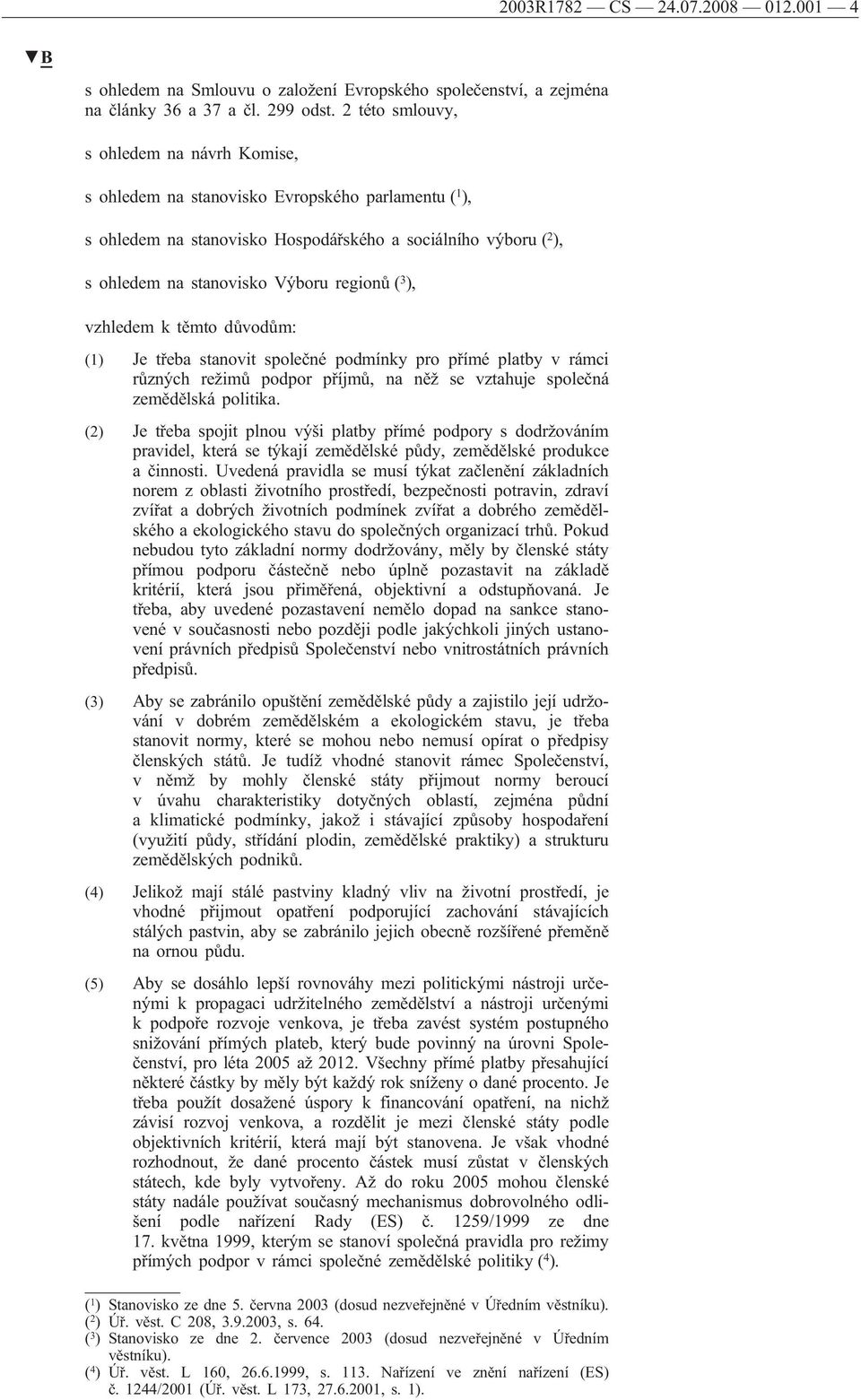 2003R1782 — CS — 24.07.2008 — 012.001 — 4

▼B

s ohledem na Smlouvu o založení Evropského společenství, a zejména na články 36 a 37 a čl. 299 odst. 2 této smlouvy,

s ohledem na návrh Komise,

s ohledem na stanovisko Evropského parlamentu ($^1$),

s ohledem na stanovisko Hospodářského a sociálního výboru ($^2$),

s ohledem na stanovisko Výboru regionů ($^3$),

vzhledem k těmto důvodům:

(1) Je třeba stanovit společné podmínky pro přímé platby v rámci různých režimů podpor příjmů, na něž se vztahuje společná zemědělská politika.

(2) Je třeba spojit plnou výši platby přímé podpory s dodržováním pravidel, která se týkají zemědělské půdy, zemědělské produkce a činnosti. Uvedená pravidla se musí týkat začlenění základních norem z oblasti životního prostředí, bezpečnosti potravin, zdraví zvířat a dobrých životních podmínek zvířat a dobrého zemědělského a ekologického stavu do společných organizací trhů. Pokud nebudou tyto základní normy dodržovány, měly by členské státy přímou podporu částečně nebo úplně pozastavit na základě kritérií, která jsou přiměřená, objektivní a odstupňovaná. Je třeba, aby uvedené pozastavení nemělo dopad na sankce stanovené v současnosti nebo později podle jakýchkoli jiných ustanovení právních předpisů Společenství nebo vnitrostátních právních předpisů.

(3) Aby se zabránilo opuštění zemědělské půdy a zajistilo její udržování v dobrém zemědělském a ekologickém stavu, je třeba stanovit normy, které se mohou nebo nemusí opírat o předpisy členských států. Je tudíž vhodné stanovit rámec Společenství, v němž by mohly členské státy přijmout normy beroucí v úvahu charakteristiky dotyčných oblastí, zejména půdní a klimatické podmínky, jakož i stávající způsoby hospodaření (využití půdy, střídání plodin, zemědělské praktiky) a strukturu zemědělských podniků.

(4) Jelikož mají stálé pastviny kladný vliv na životní prostředí, je vhodné přijmout opatření podporující zachování stávajících stálých pastvin, aby se zabránilo jejich obecně rozšířené přeměně na ornou půdu.

(5) Aby se dosáhlo lepší rovnováhy mezi politickými nástroji určenými k propagaci udržitelného zemědělství a nástroji určenými k podpoře rozvoje venkova, je třeba zavést systém postupného snižování přímých plateb, který bude povinný na úrovni Společenství, pro léta 2005 až 2012. Všechny přímé platby přesahující některé částky by měly být každý rok sníženy o dané procento. Je třeba použít dosažené úspory k financování opatření, na nichž závisí rozvoj venkova, a rozdělit je mezi členské státy podle objektivních kritérií, která mají být stanovena. Je však vhodné rozhodnout, že dané procento částek musí zůstat v členských státech, kde byly vytvořeny. Až do roku 2005 mohou členské státy nadále používat současný mechanismus dobrovolného odlišení podle nařízení Rady (ES) č. 1259/1999 ze dne 17. května 1999, kterým se stanoví společná pravidla pro režimy přímých podpor v rámci společné zemědělské politiky ($^4$).

($^1$) Stanovisko ze dne 5. června 2003 (dosud nezveřejněné v Úředním věstníku).
($^2$) Úř. věst. C 208, 3.9.2003, s. 64.
($^3$) Stanovisko ze dne 2. července 2003 (dosud nezveřejněné v Úředním věstníku).
($^4$) Úř. věst. L 160, 26.6.1999, s. 113. Nařízení ve znění nařízení (ES) č. 1244/2001 (Úř. věst. L 173, 27.6.2001, s. 1).